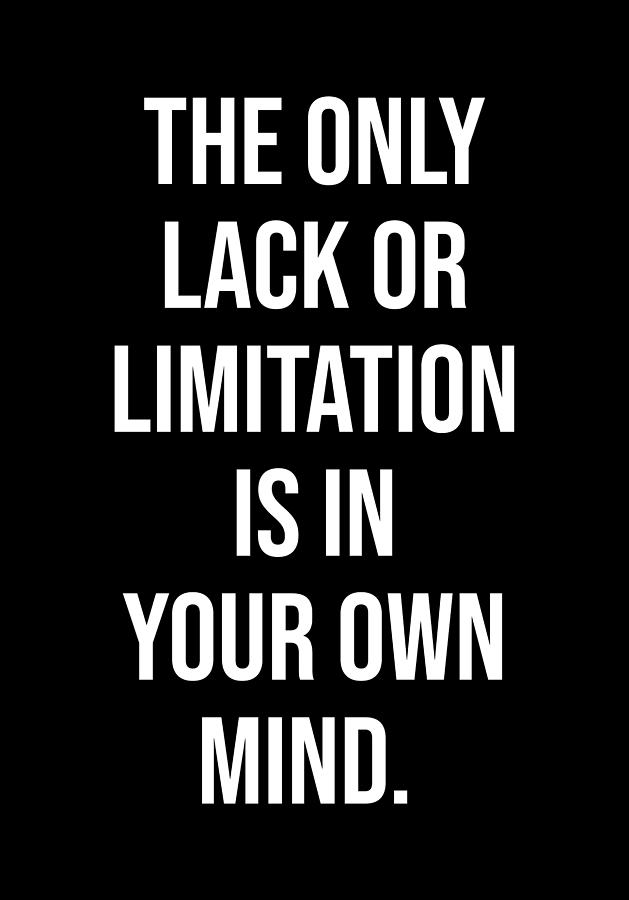 THE ONLY LACK OR LIMITATION IS IN YOUR OWN MIND.